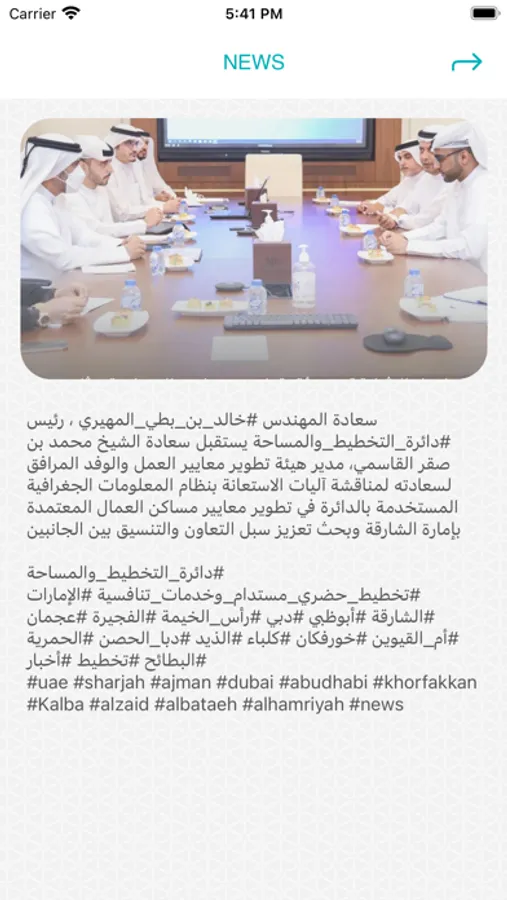 Carrier 5:41 PM

NEWS

سعادة المهندس #خالد_بن_بطي_المهيري ، رئيس #دائرة_التخطيط_والمساحة يستقبل سعادة الشيخ محمد بن صقر القاسمي، مدير هيئة تطوير معايير العمل والوفد المرافق لسعادته لمناقشة آليات الاستعانة بنظام المعلومات الجغرافية المستخدمة بالدائرة في تطوير معايير مساكن العمال المعتمدة بإمارة الشارقة وبحث تعزيز سبل التعاون والتنسيق بين الجانبين

#دائرة_التخطيط_والمساحة
#تخطيط_حضري_مستدام_وخدمات_تنافسية #الإمارات #الشارقة #أبوظبي #دبي #رأس_الخيمة #الفجيرة #عجمان #أم_القيوين #خورفكان #كلباء #الذيد #دبا_الحصن #الحمرية #البطائح #تخطيط #أخبار
#uae #sharjah #ajman #dubai #abudhabi #khorfakkan #Kalba #alzaid #albataeh #alhamriyah #news